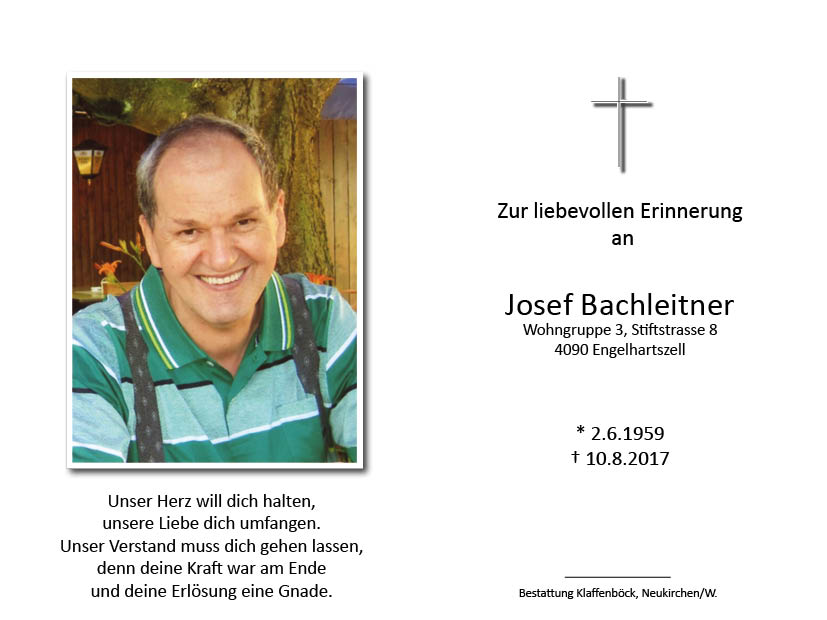 Unser Herz will dich halten,
unsere Liebe dich umfangen.
Unser Verstand muss dich gehen lassen,
denn deine Kraft war am Ende
und deine Erlösung eine Gnade.

Zur liebevollen Erinnerung
an

Josef Bachleitner
Wohngruppe 3, Stiftstrasse 8
4090 Engelhartszell

* 2.6.1959
† 10.8.2017

Bestattung Klaffenböck, Neukirchen/W.